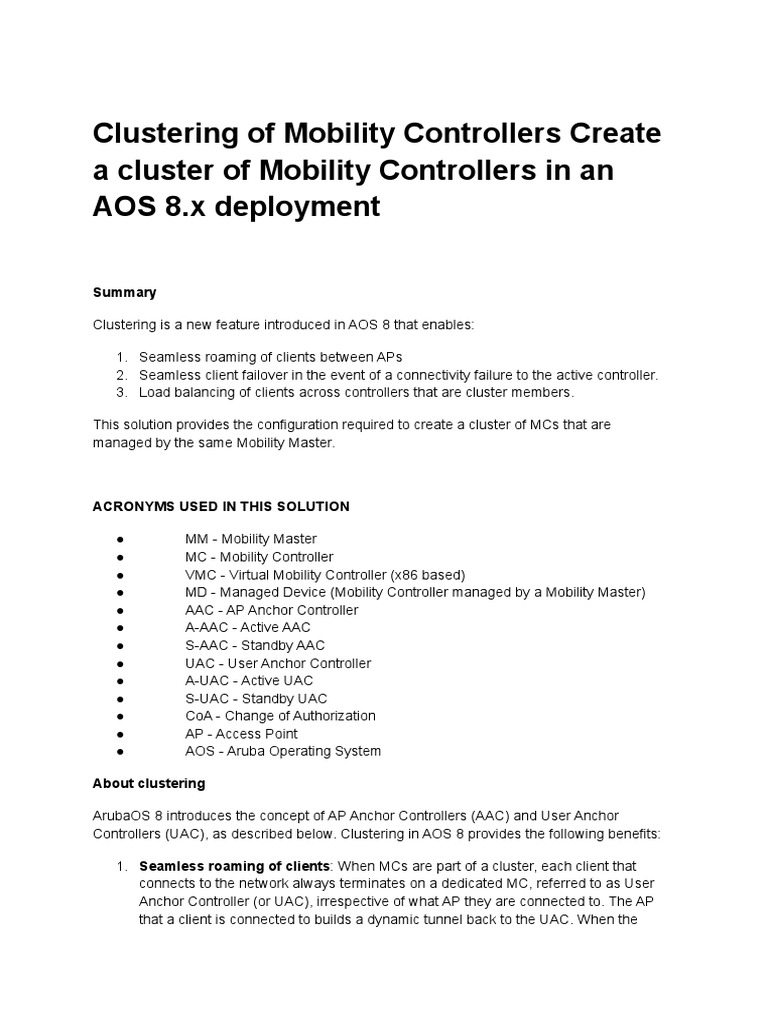 Clustering of Mobility Controllers Create a cluster of Mobility Controllers in an AOS 8.x deployment

Summary

Clustering is a new feature introduced in AOS 8 that enables:

1. Seamless roaming of clients between APs
2. Seamless client failover in the event of a connectivity failure to the active controller.
3. Load balancing of clients across controllers that are cluster members.

This solution provides the configuration required to create a cluster of MCs that are managed by the same Mobility Master.

ACRONYMS USED IN THIS SOLUTION

● MM - Mobility Master
● MC - Mobility Controller
● VMC - Virtual Mobility Controller (x86 based)
● MD - Managed Device (Mobility Controller managed by a Mobility Master)
● AAC - AP Anchor Controller
● A-AAC - Active AAC
● S-AAC - Standby AAC
● UAC - User Anchor Controller
● A-UAC - Active UAC
● S-UAC - Standby UAC
● CoA - Change of Authorization
● AP - Access Point
● AOS - Aruba Operating System

About clustering

ArubaOS 8 introduces the concept of AP Anchor Controllers (AAC) and User Anchor Controllers (UAC), as described below. Clustering in AOS 8 provides the following benefits:

1. Seamless roaming of clients: When MCs are part of a cluster, each client that connects to the network always terminates on a dedicated MC, referred to as User Anchor Controller (or UAC), irrespective of what AP they are connected to. The AP that a client is connected to builds a dynamic tunnel back to the UAC. When the